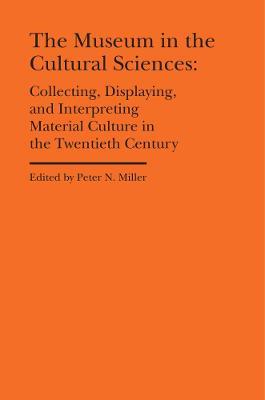 The Museum in the Cultural Sciences:

Collecting, Displaying, and Interpreting Material Culture in the Twentieth Century

Edited by Peter N. Miller